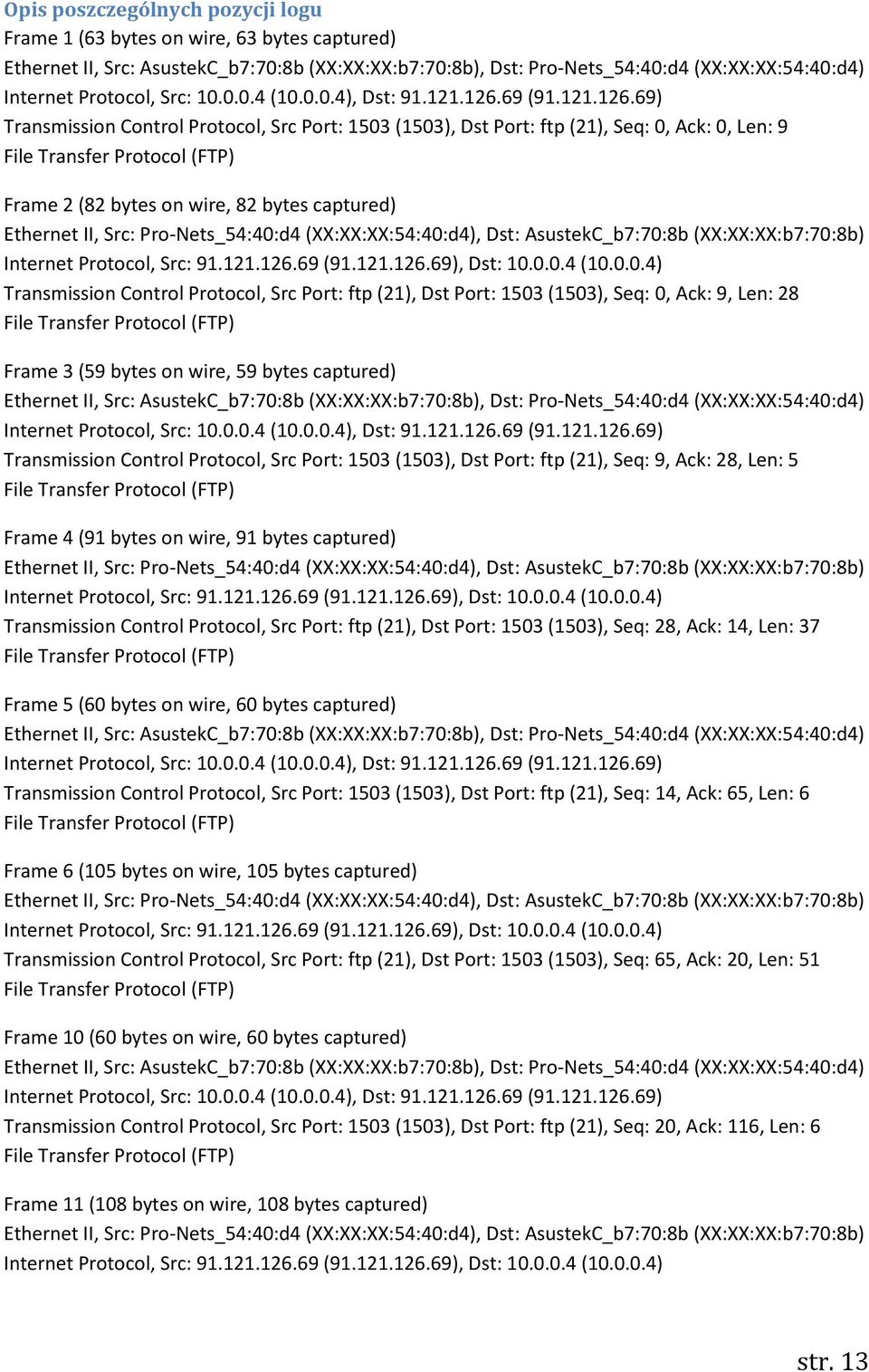 Opis poszczególnych pozycji logu
Frame 1 (63 bytes on wire, 63 bytes captured)
Ethernet II, Src: AsustekC_b7:70:8b (XX:XX:XX:b7:70:8b), Dst: Pro-Nets_54:40:d4 (XX:XX:XX:54:40:d4)
Internet Protocol, Src: 10.0.0.4 (10.0.0.4), Dst: 91.121.126.69 (91.121.126.69)
Transmission Control Protocol, Src Port: 1503 (1503), Dst Port: ftp (21), Seq: 0, Ack: 0, Len: 9
File Transfer Protocol (FTP)

Frame 2 (82 bytes on wire, 82 bytes captured)
Ethernet II, Src: Pro-Nets_54:40:d4 (XX:XX:XX:54:40:d4), Dst: AsustekC_b7:70:8b (XX:XX:XX:b7:70:8b)
Internet Protocol, Src: 91.121.126.69 (91.121.126.69), Dst: 10.0.0.4 (10.0.0.4)
Transmission Control Protocol, Src Port: ftp (21), Dst Port: 1503 (1503), Seq: 0, Ack: 9, Len: 28
File Transfer Protocol (FTP)

Frame 3 (59 bytes on wire, 59 bytes captured)
Ethernet II, Src: AsustekC_b7:70:8b (XX:XX:XX:b7:70:8b), Dst: Pro-Nets_54:40:d4 (XX:XX:XX:54:40:d4)
Internet Protocol, Src: 10.0.0.4 (10.0.0.4), Dst: 91.121.126.69 (91.121.126.69)
Transmission Control Protocol, Src Port: 1503 (1503), Dst Port: ftp (21), Seq: 9, Ack: 28, Len: 5
File Transfer Protocol (FTP)

Frame 4 (91 bytes on wire, 91 bytes captured)
Ethernet II, Src: Pro-Nets_54:40:d4 (XX:XX:XX:54:40:d4), Dst: AsustekC_b7:70:8b (XX:XX:XX:b7:70:8b)
Internet Protocol, Src: 91.121.126.69 (91.121.126.69), Dst: 10.0.0.4 (10.0.0.4)
Transmission Control Protocol, Src Port: ftp (21), Dst Port: 1503 (1503), Seq: 28, Ack: 14, Len: 37
File Transfer Protocol (FTP)

Frame 5 (60 bytes on wire, 60 bytes captured)
Ethernet II, Src: AsustekC_b7:70:8b (XX:XX:XX:b7:70:8b), Dst: Pro-Nets_54:40:d4 (XX:XX:XX:54:40:d4)
Internet Protocol, Src: 10.0.0.4 (10.0.0.4), Dst: 91.121.126.69 (91.121.126.69)
Transmission Control Protocol, Src Port: 1503 (1503), Dst Port: ftp (21), Seq: 14, Ack: 65, Len: 6
File Transfer Protocol (FTP)

Frame 6 (105 bytes on wire, 105 bytes captured)
Ethernet II, Src: Pro-Nets_54:40:d4 (XX:XX:XX:54:40:d4), Dst: AsustekC_b7:70:8b (XX:XX:XX:b7:70:8b)
Internet Protocol, Src: 91.121.126.69 (91.121.126.69), Dst: 10.0.0.4 (10.0.0.4)
Transmission Control Protocol, Src Port: ftp (21), Dst Port: 1503 (1503), Seq: 65, Ack: 20, Len: 51
File Transfer Protocol (FTP)

Frame 10 (60 bytes on wire, 60 bytes captured)
Ethernet II, Src: AsustekC_b7:70:8b (XX:XX:XX:b7:70:8b), Dst: Pro-Nets_54:40:d4 (XX:XX:XX:54:40:d4)
Internet Protocol, Src: 10.0.0.4 (10.0.0.4), Dst: 91.121.126.69 (91.121.126.69)
Transmission Control Protocol, Src Port: 1503 (1503), Dst Port: ftp (21), Seq: 20, Ack: 116, Len: 6
File Transfer Protocol (FTP)

Frame 11 (108 bytes on wire, 108 bytes captured)
Ethernet II, Src: Pro-Nets_54:40:d4 (XX:XX:XX:54:40:d4), Dst: AsustekC_b7:70:8b (XX:XX:XX:b7:70:8b)
Internet Protocol, Src: 91.121.126.69 (91.121.126.69), Dst: 10.0.0.4 (10.0.0.4)

str. 13